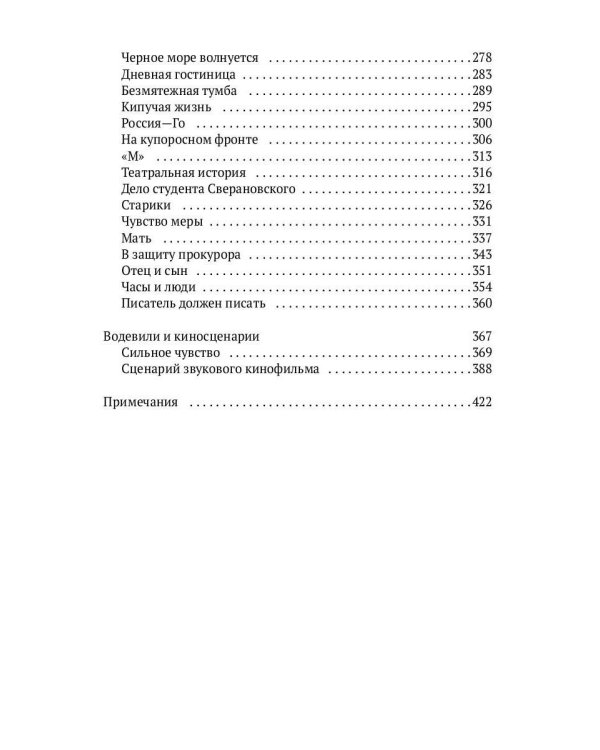 Черное море волнуется 278
Дневная гостиница 283
Безмятежная тумба 289
Кипучая жизнь 295
Россия—Го 300
На купоросном фронте 306
«М» 313
Театральная история 316
Дело студента Сверановского 321
Старики 326
Чувство меры 331
Мать 337
В защиту прокурора 343
Отец и сын 351
Часы и люди 354
Писатель должен писать 360

Водевили и киносценарии 367
Сильное чувство 369
Сценарий звукового кинофильма 388

Примечания 422